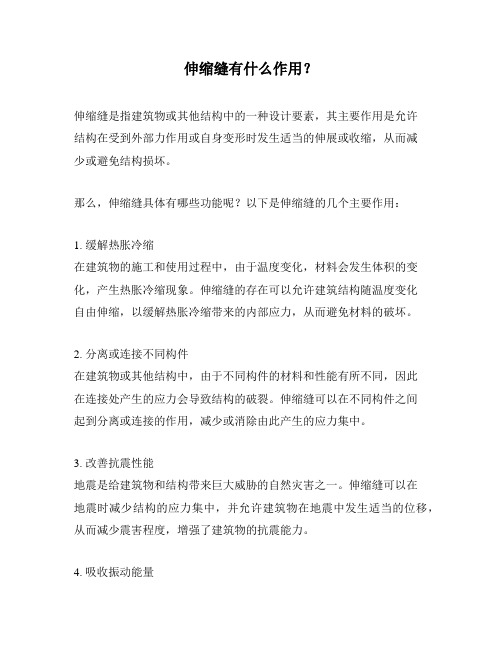 伸缩缝有什么作用？

伸缩缝是指建筑物或其他结构中的一种设计要素，其主要作用是允许结构在受到外部力作用或自身变形时发生适当的伸展或收缩，从而减少或避免结构损坏。

那么，伸缩缝具体有哪些功能呢？以下是伸缩缝的几个主要作用：

1. 缓解热胀冷缩
在建筑物的施工和使用过程中，由于温度变化，材料会发生体积的变化，产生热胀冷缩现象。伸缩缝的存在可以允许建筑结构随温度变化自由伸缩，以缓解热胀冷缩带来的内部应力，从而避免材料的破坏。

2. 分离或连接不同构件
在建筑物或其他结构中，由于不同构件的材料和性能有所不同，因此在连接处产生的应力会导致结构的破裂。伸缩缝可以在不同构件之间起到分离或连接的作用，减少或消除由此产生的应力集中。

3. 改善抗震性能
地震是给建筑物和结构带来巨大威胁的自然灾害之一。伸缩缝可以在地震时减少结构的应力集中，并允许建筑物在地震中发生适当的位移，从而减少震害程度，增强了建筑物的抗震能力。

4. 吸收振动能量